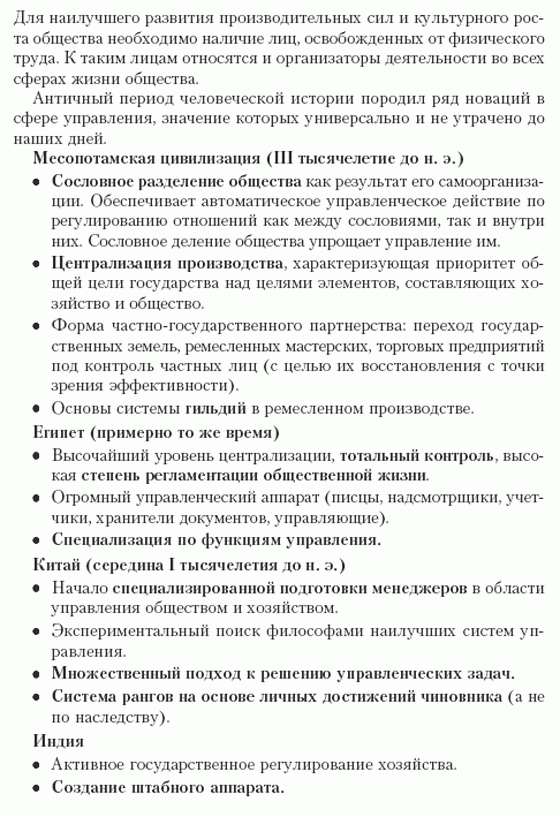 Для наилучшего развития производительных сил и культурного роста общества необходимо наличие лиц, освобожденных от физического труда. К таким лицам относятся и организаторы деятельности во всех сферах жизни общества.

Античный период человеческой истории породил ряд новаций в сфере управления, значение которых универсально и не утрачено до наших дней.

Месопотамская цивилизация (III тысячелетие до н. э.)

• Сословное разделение общества как результат его самоорганизации. Обеспечивает автоматическое управленческое действие по регулированию отношений как между сословиями, так и внутри них. Сословное деление общества упрощает управление им.
• Централизация производства, характеризующая приоритет общей цели государства над целями элементов, составляющих хозяйство и общество.
• Форма частно-государственного партнерства: переход государственных земель, ремесленных мастерских, торговых предприятий под контроль частных лиц (с целью их восстановления с точки зрения эффективности).
• Основы системы гильдий в ремесленном производстве.

Египет (примерно то же время)

• Высочайший уровень централизации, тотальный контроль, высокая степень регламентации общественной жизни.
• Огромный управленческий аппарат (писцы, надсмотрщики, учетчики, хранители документов, управляющие).
• Специализация по функциям управления.

Китай (середина I тысячелетия до н. э.)

• Начало специализированной подготовки менеджеров в области управления обществом и хозяйством.
• Экспериментальный поиск философами наилучших систем управления.
• Множественный подход к решению управленческих задач.
• Система рангов на основе личных достижений чиновника (а не по наследству).

Индия

• Активное государственное регулирование хозяйства.
• Создание штабного аппарата.